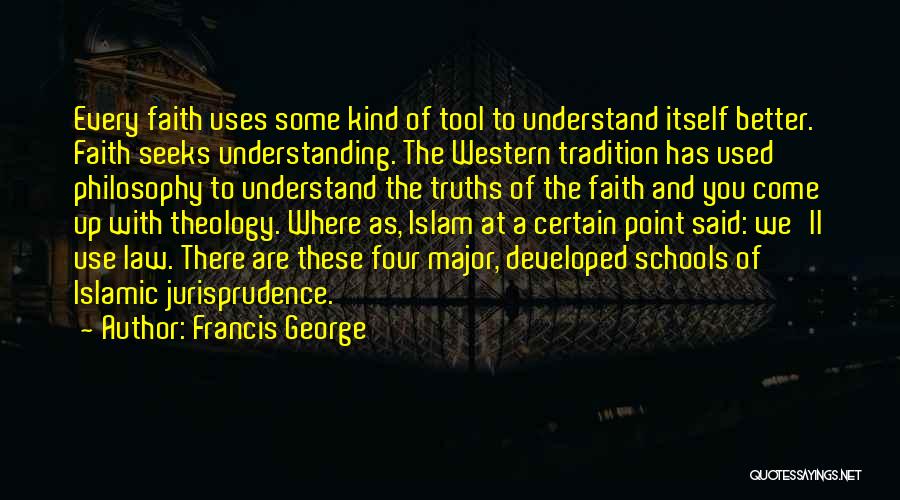 Every faith uses some kind of tool to understand itself better. Faith seeks understanding. The Western tradition has used philosophy to understand the truths of the faith and you come up with theology. Where as, Islam at a certain point said: we'll use law. There are these four major, developed schools of Islamic jurisprudence.
- Author: Francis George

QUOTESSAYINGS.NET